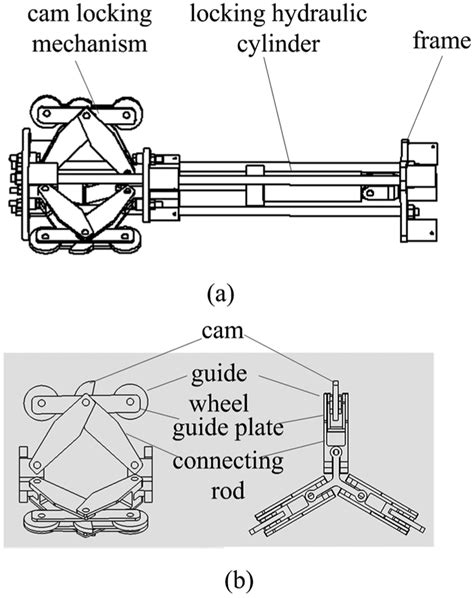 cam locking mechanism

locking hydraulic cylinder

frame

(a)

cam

guide wheel

guide plate

connecting rod

(b)